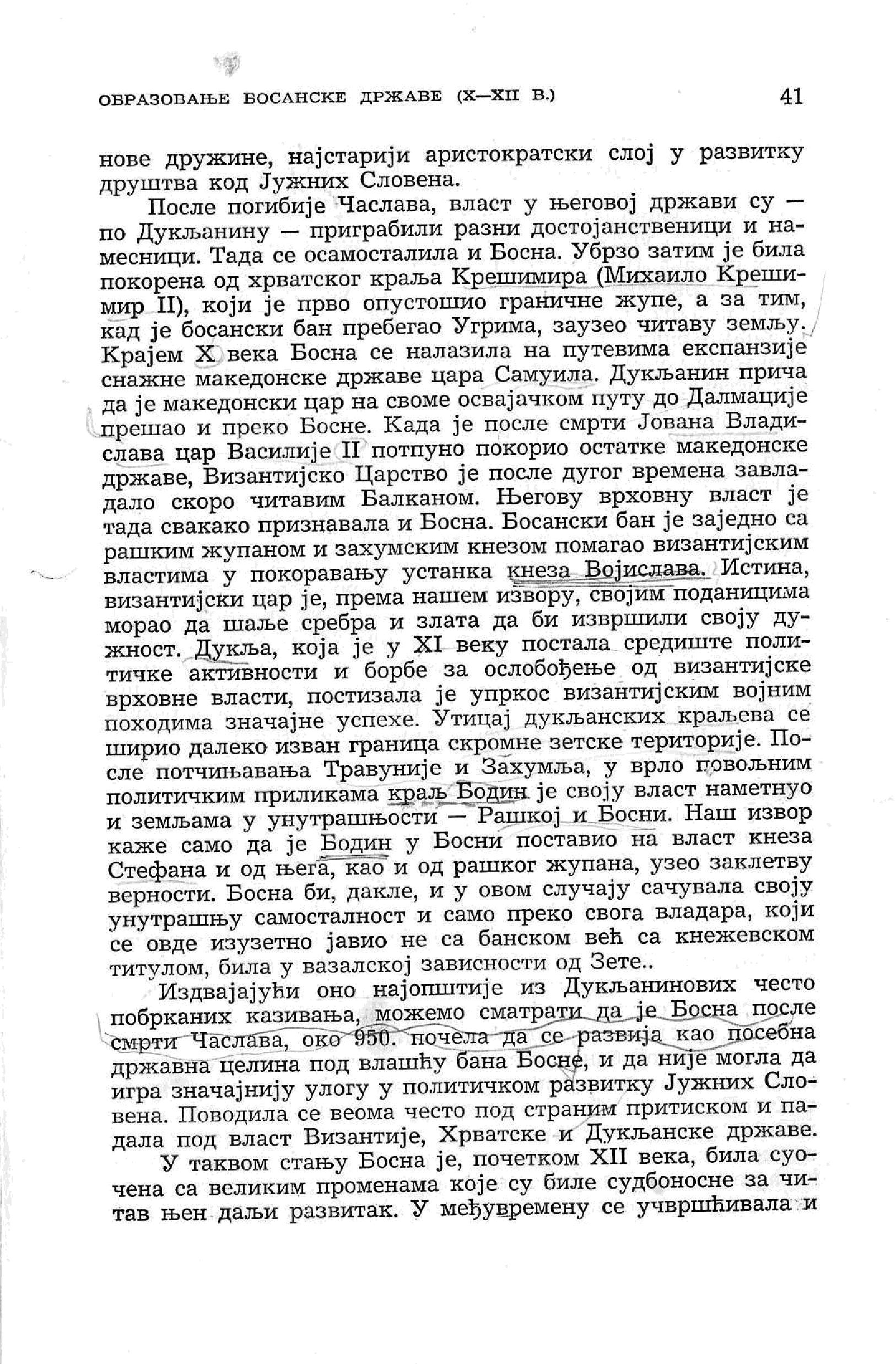 ОБРАЗОВАЊЕ БОСАНСКЕ ДРЖАВЕ (X—XII В.) 41

нове дружине, најстарији аристократски слој у развитку друштва код Јужних Словена.

После погибије Часлава, власт у његовој држави су — по Дукљанину — приграбили разни достојанственици и намесници. Тада се осамосталила и Босна. Убрзо затим је била покорена од хрватског краља Крешимира (Михаило Крешимир II), који је прво опустошио граничне жупе, а за тим, кад је босански бан пребегао Угрима, заузео читаву земљу. Крајем X века Босна се налазила на путевима експанзије снажне македонске државе цара Самуила. Дукљанин прича да је македонски цар на своме освајачком путу до Далмације прешао и преко Босне. Када је после смрти Јована Владислава цар Василије II потпуно покорио остатке македонске државе, Византијско Царство је после дугог времена завладало скоро читавим Балканом. Његову врховну власт је тада свакако признавала и Босна. Босански бан је заједно са рашким жупаном и захумским кнезом помагао византијским властима у покоравању устанка кнеза Војислава. Истина, византијски цар је, према нашем извору, својим поданицима морао да шаље сребра и злата да би извршили своју дужност. Дукља, која је у XI веку постала средиште политичке активности и борбе за ослобођење од византијске врховне власти, постизала је упркос византијским војним походима значајне успехе. Утицај дукљанских краљева се ширио далеко изван граница скромне зетске територије. После потчињавања Травуније и Захумља, у врло повољним политичким приликама краљ Бодин је своју власт наметнуо и земљама у унутрашњости — Рашкој и Босни. Наш извор каже само да је Бодин у Босни поставио на власт кнеза Стефана и од њега, као и од рашког жупана, узео заклетву верности. Босна би, дакле, и у овом случају сачувала своју унутрашњу самосталност и само преко свога владара, који се овде изузетно јавио не са банском већ са кнежевском титулом, била у вазалској зависности од Зете..

Издвајајући оно најопштије из Дукљанинових често побрканих казивања, можемо сматрати да је Босна после смрти Часлава, око 950. почела да се развија као посебна државна целина под влашћу бана Босне, и да није могла да игра значајнију улогу у политичком развитку Јужних Словена. Поводила се веома често под страним притиском и падала под власт Византије, Хрватске и Дукљанске државе.

У таквом стању Босна је, почетком XII века, била суочена са великим променама које су биле судбоносне за читав њен даљи развитак. У међувремену се учвршћивала и